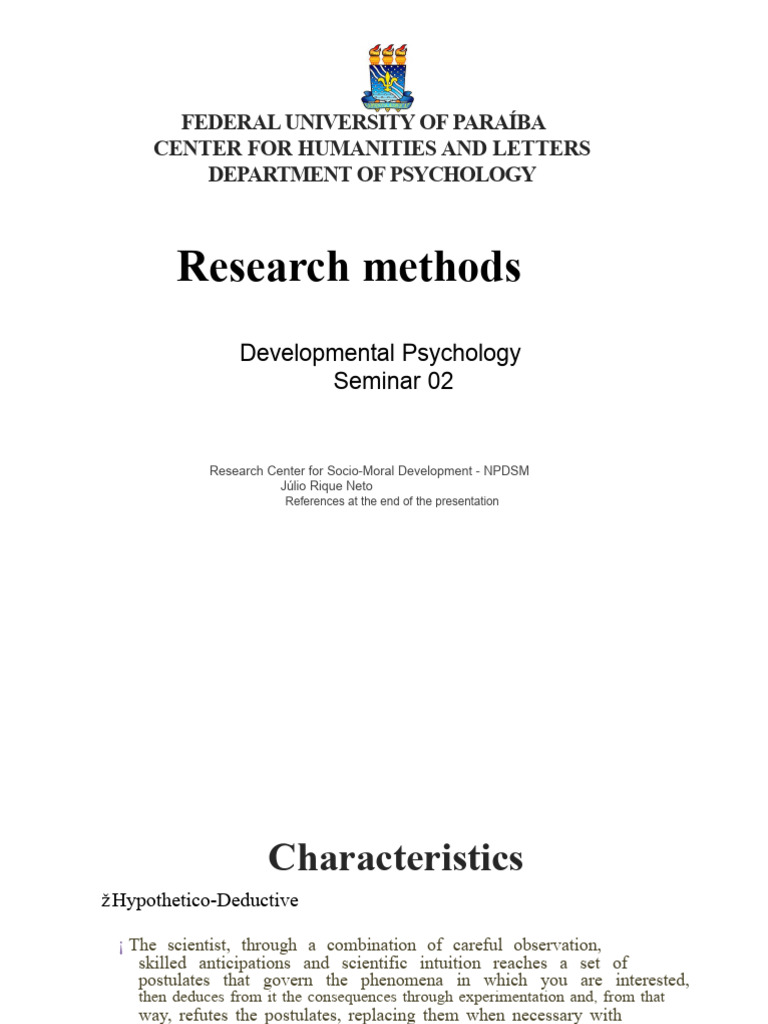 FEDERAL UNIVERSITY OF PARAÍBA
CENTER FOR HUMANITIES AND LETTERS
DEPARTMENT OF PSYCHOLOGY

Research methods

Developmental Psychology
Seminar 02

Research Center for Socio-Moral Development - NPDSM
Júlio Rique Neto
References at the end of the presentation

Characteristics

žHypothetico-Deductive

¡ The scientist, through a combination of careful observation, skilled anticipations and scientific intuition reaches a set of postulates that govern the phenomena in which you are interested, then deduces from it the consequences through experimentation and, from that way, refutes the postulates, replacing them when necessary with